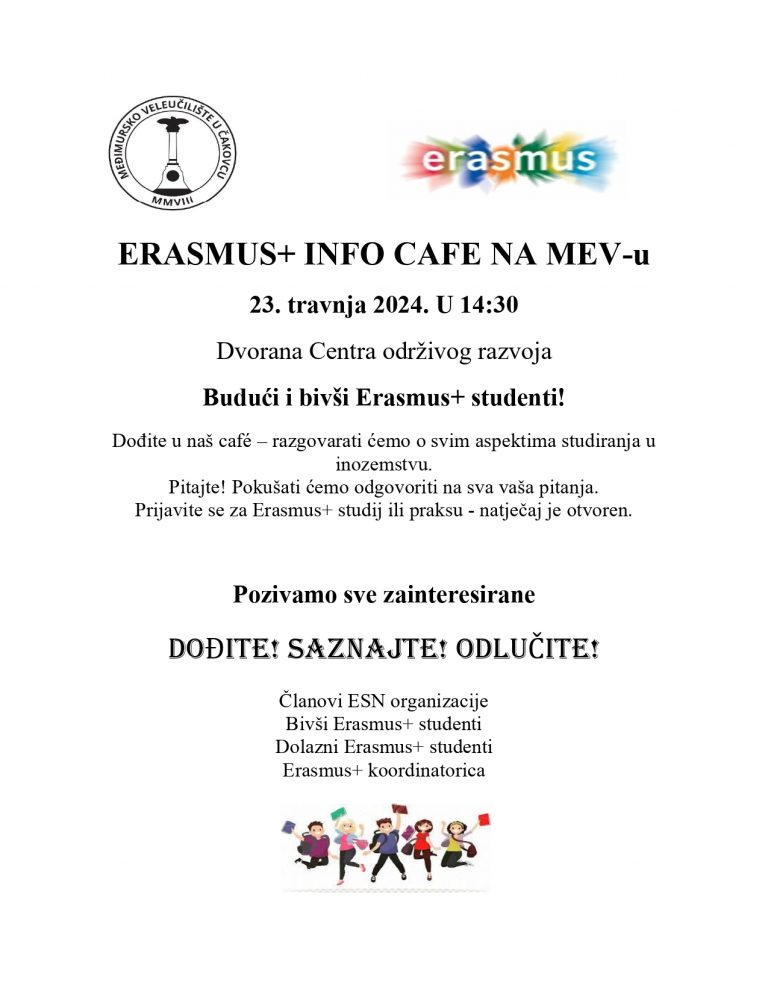 MEĐIMURSKO VELEUČILIŠTE U ČAKOVCU
MMVIII

erasmus

ERASMUS+ INFO CAFE NA MEV-u

23. travnja 2024. U 14:30

Dvorana Centra održivog razvoja

Budući i bivši Erasmus+ studenti!

Dođite u naš café – razgovarati ćemo o svim aspektima studiranja u inozemstvu.
Pitajte! Pokušati ćemo odgovoriti na sva vaša pitanja.
Prijavite se za Erasmus+ studij ili praksu - natječaj je otvoren.

Pozivamo sve zainteresirane

DOĐITE! SAZNAJTE! ODLUČITE!

Članovi ESN organizacije
Bivši Erasmus+ studenti
Dolazni Erasmus+ studenti
Erasmus+ koordinatorica